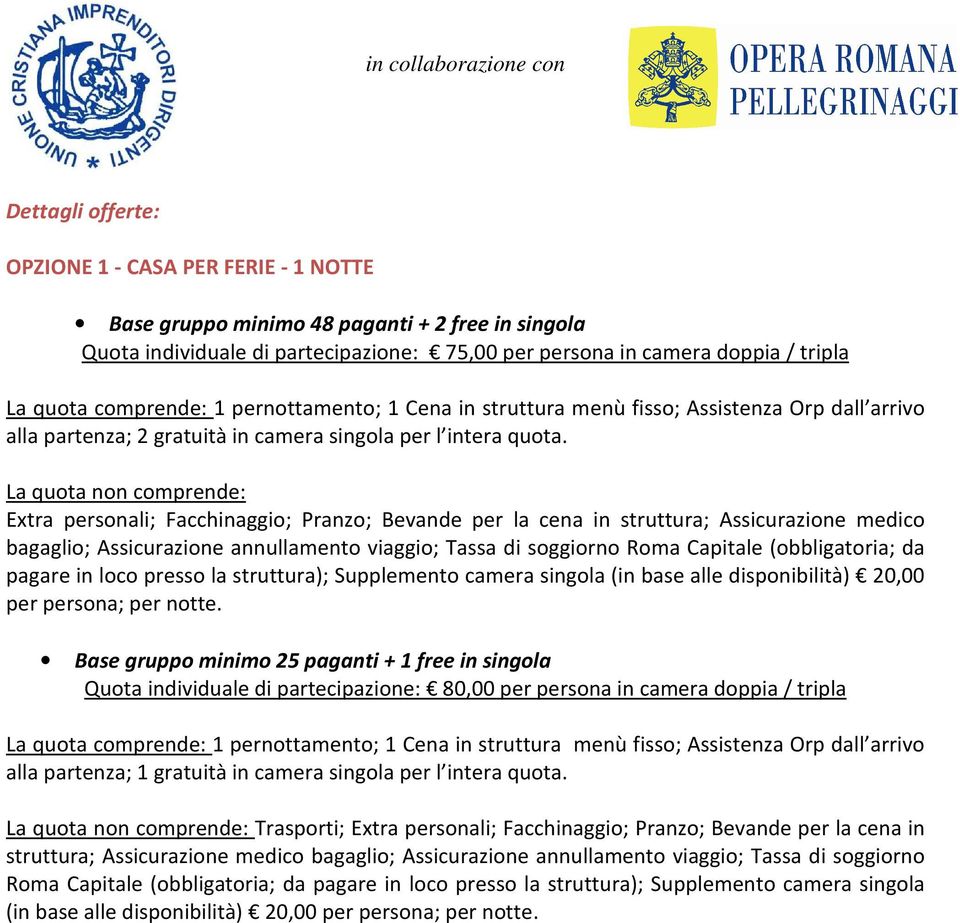 UNIONE CRISTIANA IMPRENDITORI DIRIGENTI

in collaborazione con

OPERA ROMANA PELLEGRINAGGI

Dettagli offerte:

OPZIONE 1 - CASA PER FERIE - 1 NOTTE

• Base gruppo minimo 48 paganti + 2 free in singola
Quota individuale di partecipazione: € 75,00 per persona in camera doppia / tripla

La quota comprende: 1 pernottamento; 1 Cena in struttura menù fisso; Assistenza Orp dall'arrivo alla partenza; 2 gratuità in camera singola per l'intera quota.

La quota non comprende:
Extra personali; Facchinaggio; Pranzo; Bevande per la cena in struttura; Assicurazione medico bagaglio; Assicurazione annullamento viaggio; Tassa di soggiorno Roma Capitale (obbligatoria; da pagare in loco presso la struttura); Supplemento camera singola (in base alle disponibilità) € 20,00 per persona; per notte.

• Base gruppo minimo 25 paganti + 1 free in singola
Quota individuale di partecipazione: € 80,00 per persona in camera doppia / tripla

La quota comprende: 1 pernottamento; 1 Cena in struttura menù fisso; Assistenza Orp dall'arrivo alla partenza; 1 gratuità in camera singola per l'intera quota.

La quota non comprende: Trasporti; Extra personali; Facchinaggio; Pranzo; Bevande per la cena in struttura; Assicurazione medico bagaglio; Assicurazione annullamento viaggio; Tassa di soggiorno Roma Capitale (obbligatoria; da pagare in loco presso la struttura); Supplemento camera singola (in base alle disponibilità) € 20,00 per persona; per notte.